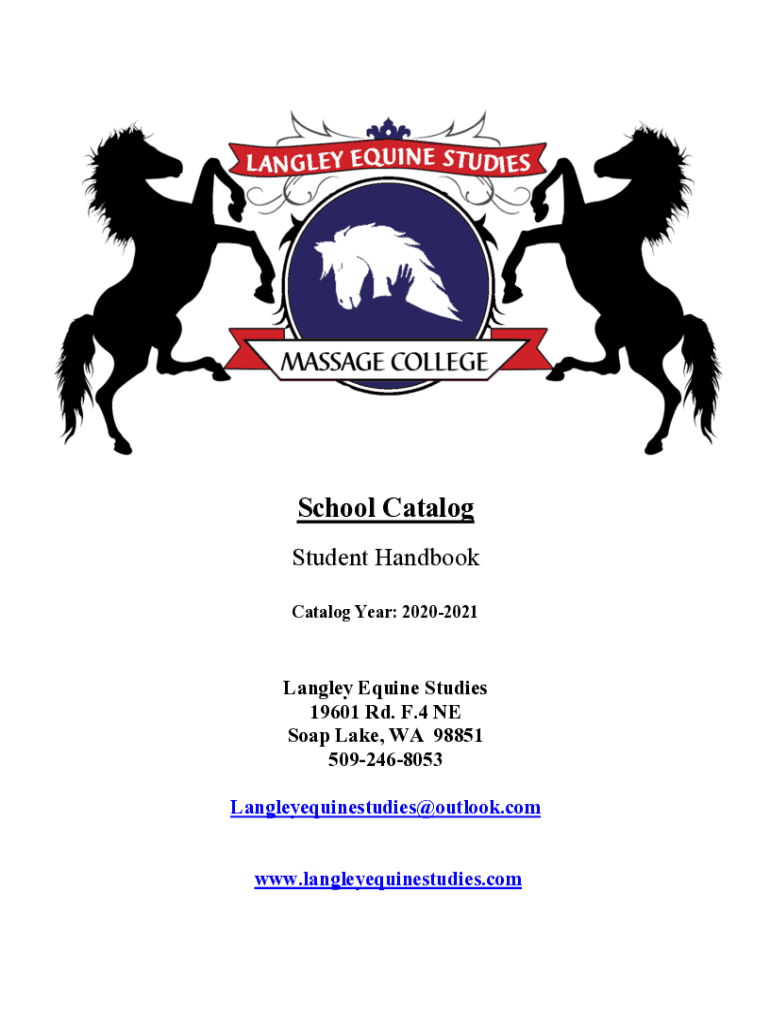 LANGLEY EQUINE STUDIES

MASSAGE COLLEGE

School Catalog

Student Handbook

Catalog Year: 2020-2021

Langley Equine Studies
19601 Rd. F.4 NE
Soap Lake, WA 98851
509-246-8053

Langleyequinestudies@outlook.com

www.langleyequinestudies.com